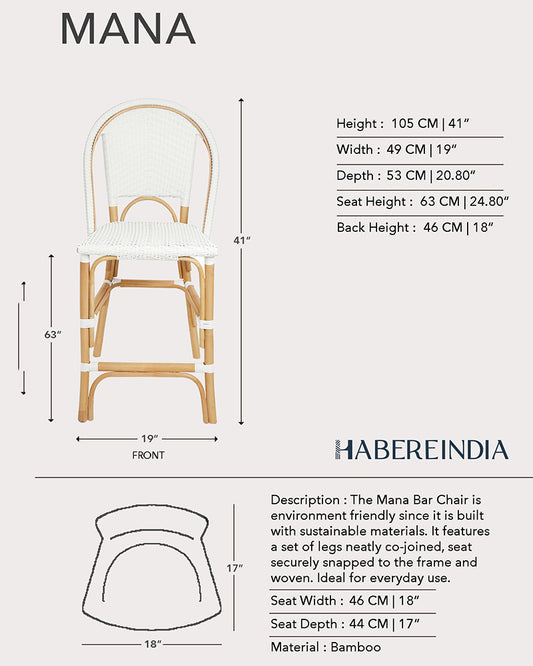 MANA

41"

63"

19"

FRONT

Height : 105 CM | 41"

Width : 49 CM | 19"

Depth : 53 CM | 20.80"

Seat Height : 63 CM | 24.80"

Back Height : 46 CM | 18"

HABEREINDIA

17"

18"

Description : The Mana Bar Chair is environment friendly since it is built with sustainable materials. It features a set of legs neatly co-joined, seat securely snapped to the frame and woven. Ideal for everyday use.

Seat Width : 46 CM | 18"

Seat Depth : 44 CM | 17"

Material : Bamboo